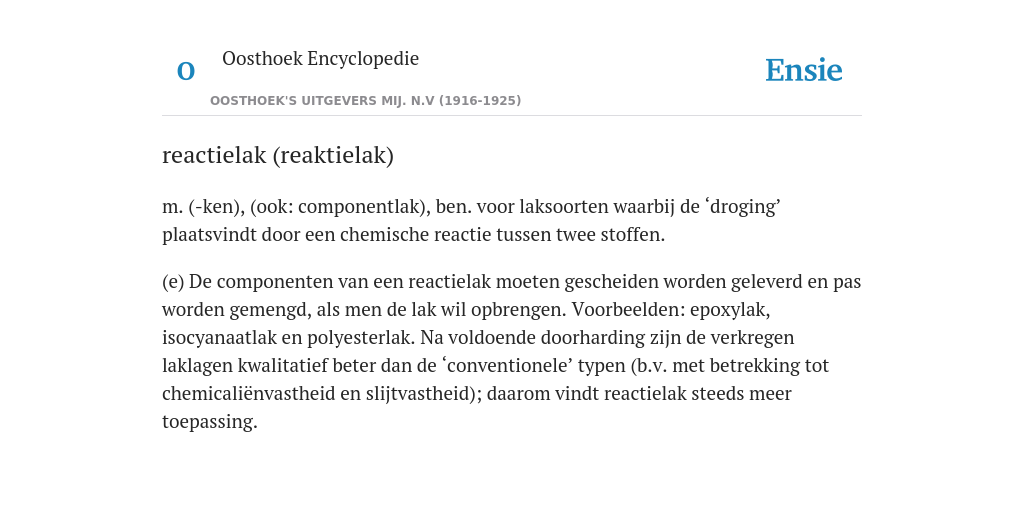 O

Oosthoek Encyclopedie

OOSTHOEK'S UITGEVERS MIJ. N.V (1916-1925)

Ensie

reactielak (reaktielak)

m. (-ken), (ook: componentlak), ben. voor laksoorten waarbij de ‘droging’ plaatsvindt door een chemische reactie tussen twee stoffen.

(e) De componenten van een reactielak moeten gescheiden worden geleverd en pas worden gemengd, als men de lak wil opbrengen. Voorbeelden: epoxylak, isocyanaatlak en polyesterlak. Na voldoende doorharding zijn de verkregen laklagen kwalitatief beter dan de ‘conventionele’ typen (b.v. met betrekking tot chemicaliënvastheid en slijtvastheid); daarom vindt reactielak steeds meer toepassing.